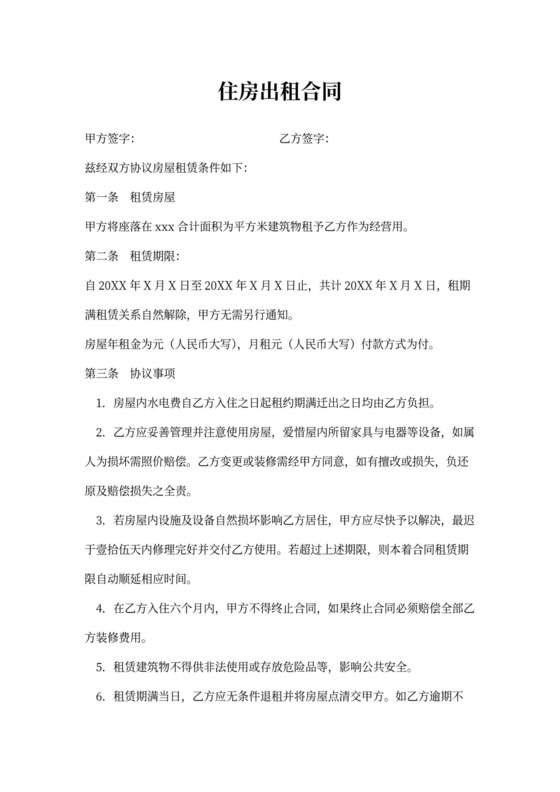 住房出租合同

甲方签字：　　　　　　　　　　　　乙方签字：

兹经双方协议房屋租赁条件如下：

第一条　租赁房屋

甲方将座落在 xxx 合计面积为平方米建筑物租予乙方作为经营用。

第二条　租赁期限：

自 20XX 年 X 月 X 日至 20XX 年 X 月 X 日止，共计 20XX 年 X 月 X 日，租期满租赁关系自然解除，甲方无需另行通知。

房屋年租金为元（人民币大写），月租元（人民币大写）付款方式为付。

第三条　协议事项

1. 房屋内水电费自乙方入住之日起租约期满迁出之日均由乙方负担。

2. 乙方应妥善管理并注意使用房屋，爱惜屋内所留家具与电器等设备，如属人为损坏需照价赔偿。乙方变更或装修需经甲方同意，如有擅改或损失，负还原及赔偿损失之全责。

3. 若房屋内设施及设备自然损坏影响乙方居住，甲方应尽快予以解决，最迟于壹拾伍天内修理完好并交付乙方使用。若超过上述期限，则本着合同租赁期限自动顺延相应时间。

4. 在乙方入住六个月内，甲方不得终止合同，如果终止合同必须赔偿全部乙方装修费用。

5. 租赁建筑物不得供非法使用或存放危险品等，影响公共安全。

6. 租赁期满当日，乙方应无条件退租并将房屋点清交甲方。如乙方逾期不